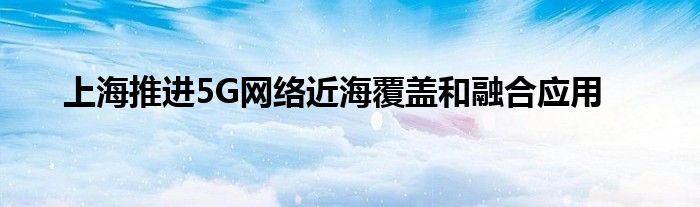 上海推进5G网络近海覆盖和融合应用